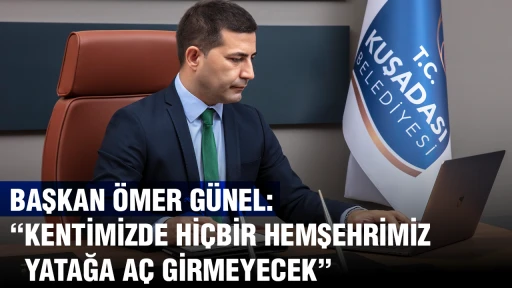 T.C.
KUŞADASI
BELEDİYESİ

BAŞKAN ÖMER GÜNEL:
“KENTİMİZDE HİÇBİR HEMŞEHRİMİZ YATAĞA AÇ GİRMEYECEK”